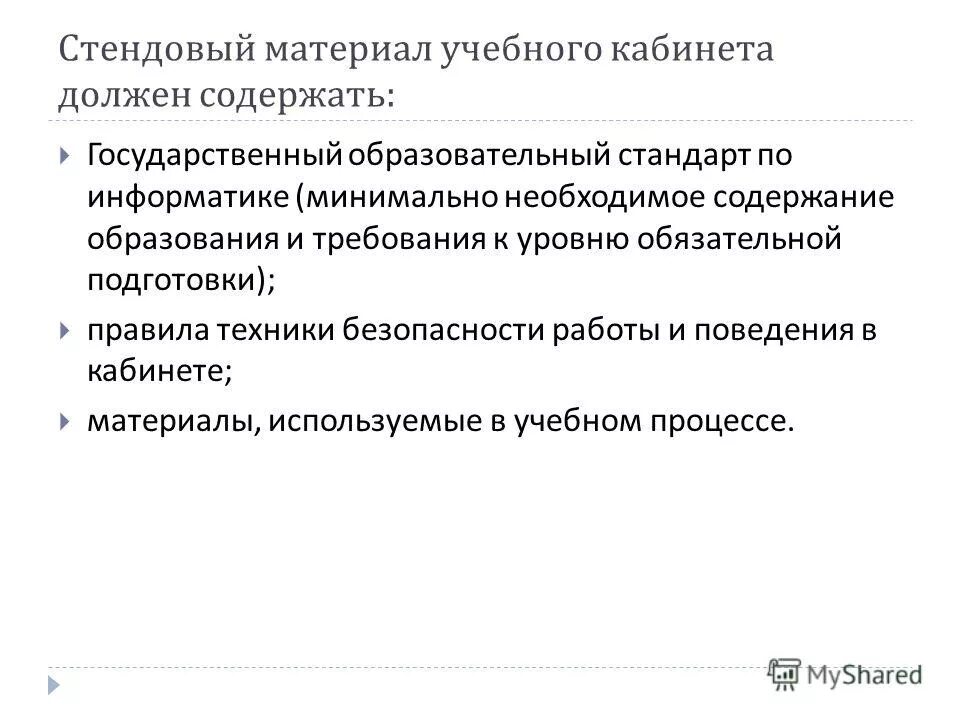 Стендовый материал учебного кабинета должен содержать:

Государственный образовательный стандарт по информатике (минимально необходимое содержание образования и требования к уровню обязательной подготовки);

правила техники безопасности работы и поведения в кабинете;

материалы, используемые в учебном процессе.

MyShared